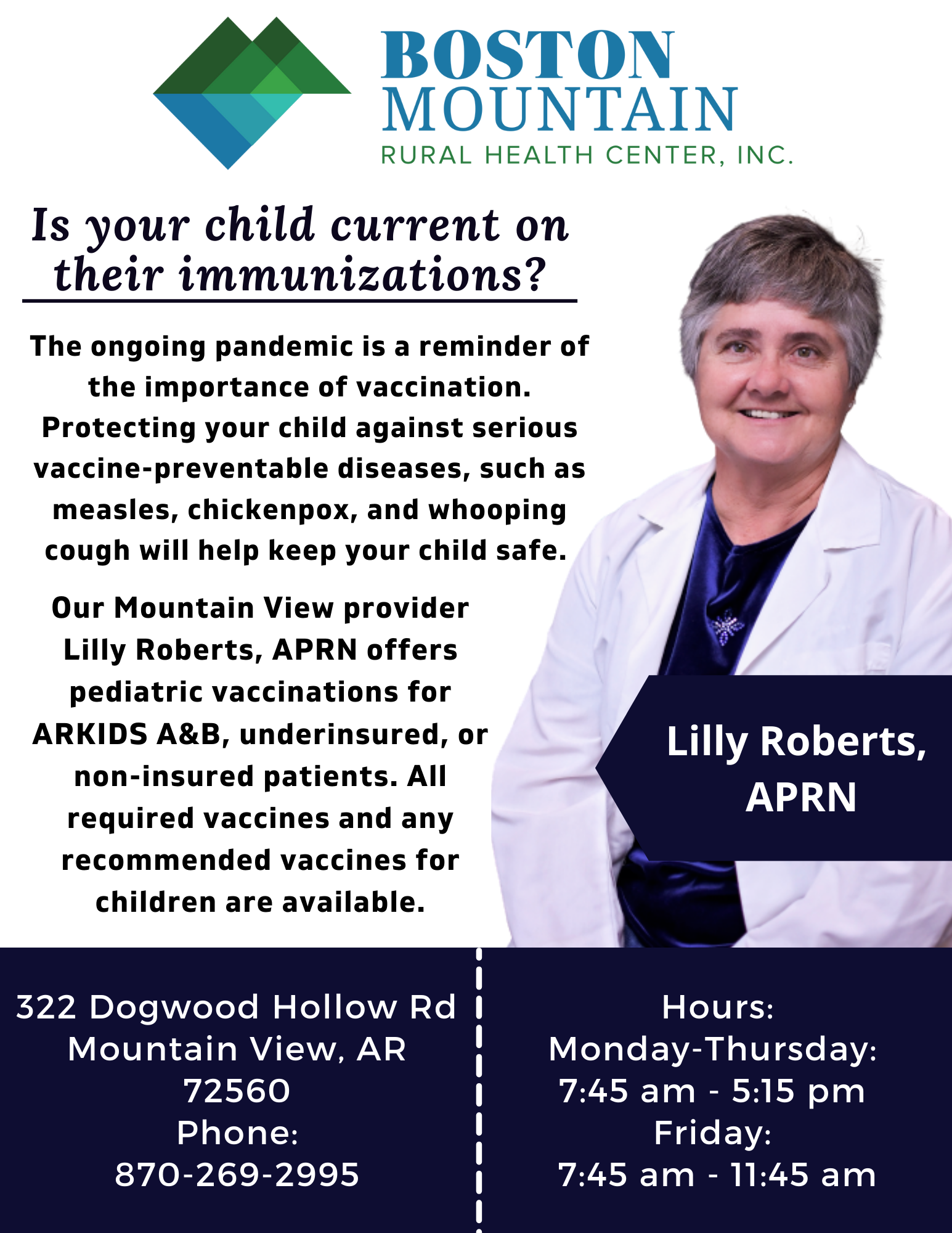 BOSTON MOUNTAIN
RURAL HEALTH CENTER, INC.

Is your child current on their immunizations?

The ongoing pandemic is a reminder of the importance of vaccination. Protecting your child against serious vaccine-preventable diseases, such as measles, chickenpox, and whooping cough will help keep your child safe.

Our Mountain View provider Lilly Roberts, APRN offers pediatric vaccinations for ARKIDS A&B, underinsured, or non-insured patients. All required vaccines and any recommended vaccines for children are available.

Lilly Roberts, APRN

322 Dogwood Hollow Rd
Mountain View, AR
72560
Phone:
870-269-2995

Hours:
Monday-Thursday:
7:45 am - 5:15 pm
Friday:
7:45 am - 11:45 am